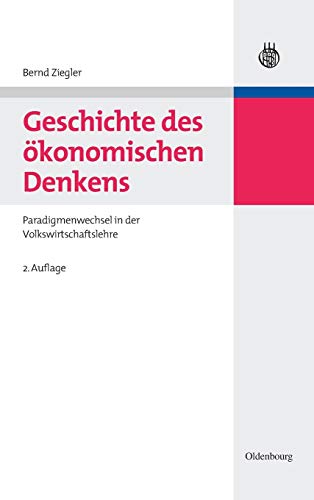 Bernd Ziegler

Geschichte des ökonomischen Denkens

Paradigmenwechsel in der Volkswirtschaftslehre

2. Auflage

Oldenbourg